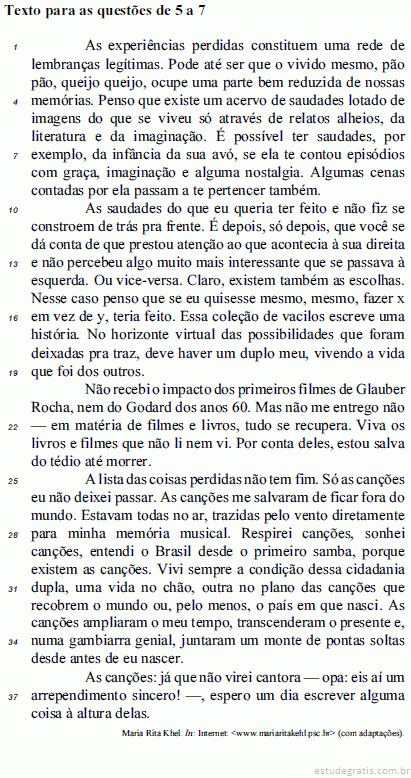 Texto para as questões de 5 a 7

1 As experiências perdidas constituem uma rede de lembranças legítimas. Pode até ser que o vivido mesmo, pão pão, queijo queijo, ocupe uma parte bem reduzida de nossas 4 memórias. Penso que existe um acervo de saudades lotado de imagens do que se viveu só através de relatos alheios, da literatura e da imaginação. É possível ter saudades, por 7 exemplo, da infância da sua avó, se ela te contou episódios com graça, imaginação e alguma nostalgia. Algumas cenas contadas por ela passam a te pertencer também.

10 As saudades do que eu queria ter feito e não fiz se constroem de trás pra frente. É depois, só depois, que você se dá conta de que prestou atenção ao que acontecia à sua direita 13 e não percebeu algo muito mais interessante que se passava à esquerda. Ou vice-versa. Claro, existem também as escolhas. Nesse caso penso que se eu quisesse mesmo, mesmo, fazer x 16 em vez de y, teria feito. Essa coleção de vacilos escreve uma história. No horizonte virtual das possibilidades que foram deixadas pra traz, deve haver um duplo meu, vivendo a vida 19 que foi dos outros.

Não recebi o impacto dos primeiros filmes de Glauber Rocha, nem do Godard dos anos 60. Mas não me entrego não 22 — em matéria de filmes e livros, tudo se recupera. Viva os livros e filmes que não li nem vi. Por conta deles, estou salva do tédio até morrer.

25 A lista das coisas perdidas não tem fim. Só as canções eu não deixei passar. As canções me salvaram de ficar fora do mundo. Estavam todas no ar, trazidas pelo vento diretamente 28 para minha memória musical. Respirei canções, sonhei canções, entendi o Brasil desde o primeiro samba, porque existem as canções. Vivi sempre a condição dessa cidadania 31 dupla, uma vida no chão, outra no plano das canções que recobrem o mundo ou, pelo menos, o país em que nasci. As canções ampliaram o meu tempo, transcenderam o presente e, 34 numa gambiarra genial, juntaram um monte de pontas soltas desde antes de eu nascer.

As canções: já que não virei cantora — opa: eis aí um 37 arrependimento sincero! —, espero um dia escrever alguma coisa à altura delas.

Maria Rita Khel. In: Internet: <www.mariaritakehl.psc.br> (com adaptações).

estudegratis.com.br